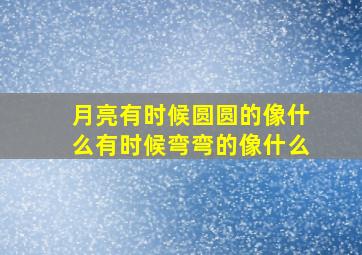 月亮有时候圆圆的像什么有时候弯弯的像什么